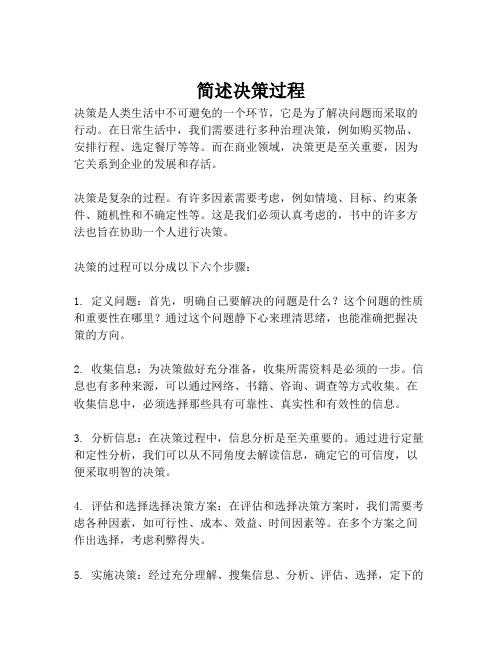 简述决策过程

决策是人类生活中不可避免的一个环节，它是为了解决问题而采取的行动。在日常生活中，我们需要进行多种治理决策，例如购买物品、安排行程、选定餐厅等等。而在商业领域，决策更是至关重要，因为它关系到企业的发展和存活。

决策是复杂的过程。有许多因素需要考虑，例如情境、目标、约束条件、随机性和不确定性等。这是我们必须认真考虑的，书中的许多方法也旨在协助一个人进行决策。

决策的过程可以分成以下六个步骤：

1. 定义问题：首先，明确自己要解决的问题是什么？这个问题的性质和重要性在哪里？通过这个问题静下心来理清思绪，也能准确把握决策的方向。

2. 收集信息：为决策做好充分准备，收集所需资料是必须的一步。信息也有多种来源，可以通过网络、书籍、咨询、调查等方式收集。在收集信息中，必须选择那些具有可靠性、真实性和有效性的信息。

3. 分析信息：在决策过程中，信息分析是至关重要的。通过进行定量和定性分析，我们可以从不同角度去解读信息，确定它的可信度，以便采取明智的决策。

4. 评估和选择选择决策方案：在评估和选择决策方案时，我们需要考虑各种因素，如可行性、成本、效益、时间因素等。在多个方案之间作出选择，考虑利弊得失。

5. 实施决策：经过充分理解、搜集信息、分析、评估、选择，定下的